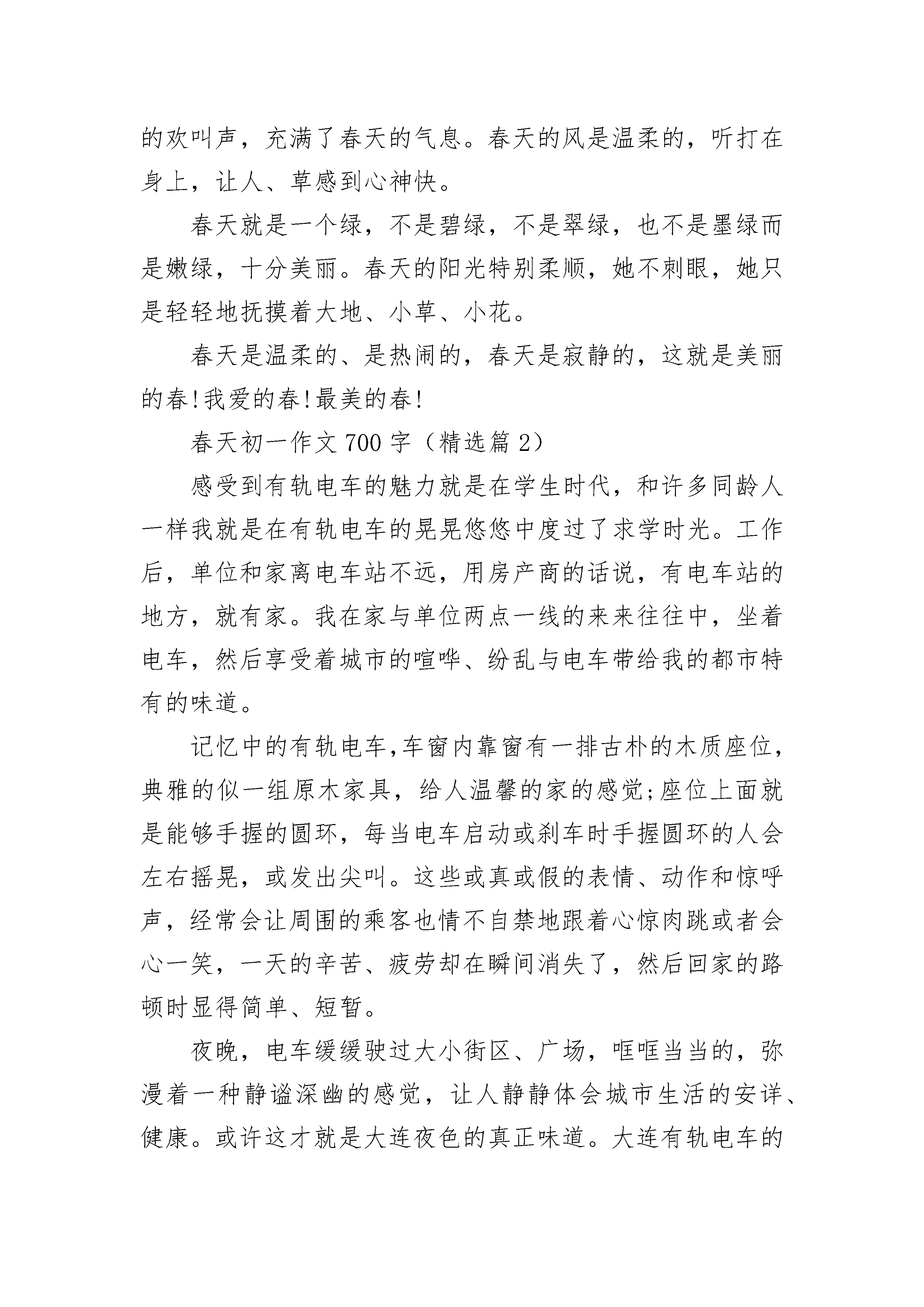 的欢叫声，充满了春天的气息。春天的风是温柔的，听打在身上，让人、草感到心神快。

春天就是一个绿，不是碧绿，不是翠绿，也不是墨绿而是嫩绿，十分美丽。春天的阳光特别柔顺，她不刺眼，她只是轻轻地抚摸着大地、小草、小花。

春天是温柔的、是热闹的，春天是寂静的，这就是美丽的春!我爱的春!最美的春!

春天初一作文700字（精选篇2）

感受到有轨电车的魅力就是在学生时代，和许多同龄人一样我就是在有轨电车的晃晃悠悠中度过了求学时光。工作后，单位和家离电车站不远，用房产商的话说，有电车站的地方，就有家。我在家与单位两点一线的来来往往中，坐着电车，然后享受着城市的喧哗、纷乱与电车带给我的都市特有的味道。

记忆中的有轨电车,车窗内靠窗有一排古朴的木质座位，典雅的似一组原木家具，给人温馨的家的感觉;座位上面就是能够手握的圆环，每当电车启动或刹车时手握圆环的人会左右摇晃，或发出尖叫。这些或真或假的表情、动作和惊呼声，经常会让周围的乘客也情不自禁地跟着心惊肉跳或者会心一笑，一天的辛苦、疲劳却在瞬间消失了，然后回家的路顿时显得简单、短暂。

夜晚，电车缓缓驶过大小街区、广场，哐哐当当的，弥漫着一种静谧深幽的感觉，让人静静体会城市生活的安详、健康。或许这才就是大连夜色的真正味道。大连有轨电车的